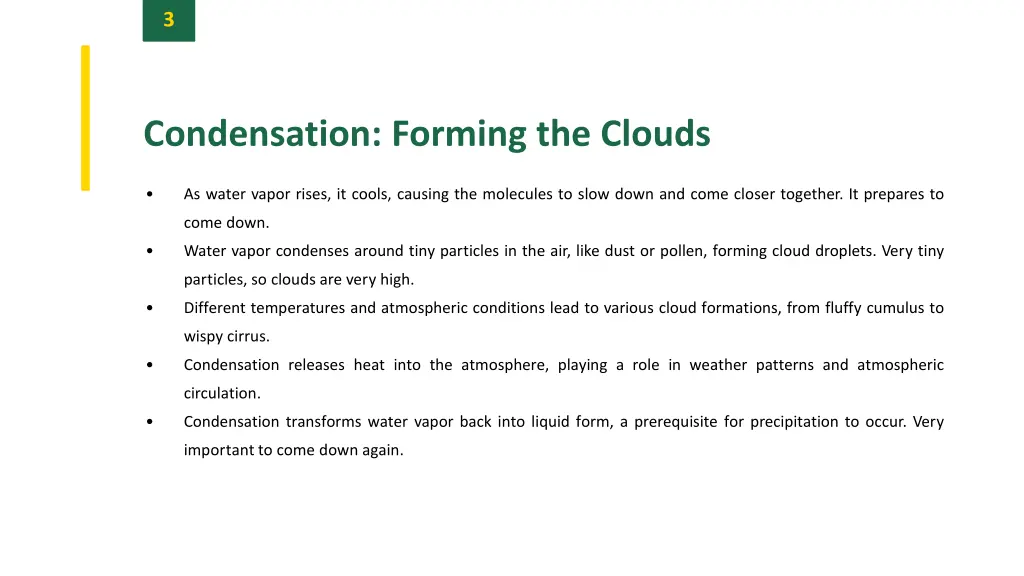 3

Condensation: Forming the Clouds

• As water vapor rises, it cools, causing the molecules to slow down and come closer together. It prepares to come down.

• Water vapor condenses around tiny particles in the air, like dust or pollen, forming cloud droplets. Very tiny particles, so clouds are very high.

• Different temperatures and atmospheric conditions lead to various cloud formations, from fluffy cumulus to wispy cirrus.

• Condensation releases heat into the atmosphere, playing a role in weather patterns and atmospheric circulation.

• Condensation transforms water vapor back into liquid form, a prerequisite for precipitation to occur. Very important to come down again.